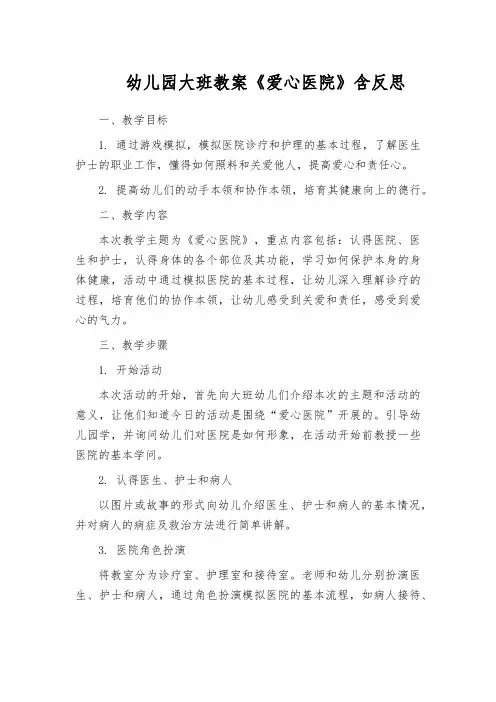 幼儿园大班教案《爱心医院》含反思

一、教学目标

1. 通过游戏模拟，模拟医院诊疗和护理的基本过程，了解医生护士的职业工作，懂得如何照料和关爱他人，提高爱心和责任心。

2. 提高幼儿们的动手本领和协作本领，培育其健康向上的德行。

二、教学内容

本次教学主题为《爱心医院》，重点内容包括：认得医院、医生和护士，认得身体的各个部位及其功能，学习如何保护本身的身体健康，活动中通过模拟医院的基本过程，让幼儿深入理解诊疗的过程，培育他们的协作本领，让幼儿感受到关爱和责任，感受到爱心的气力。

三、教学步骤

1. 开始活动

本次活动的开始，首先向大班幼儿们介绍本次的主题和活动的意义，让他们知道今日的活动是围绕“爱心医院”开展的。引导幼儿园学，并询问幼儿们对医院是如何形象，在活动开始前教授一些医院的基本学问。

2. 认得医生、护士和病人

以图片或故事的形式向幼儿介绍医生、护士和病人的基本情况，并对病人的病症及救治方法进行简单讲解。

3. 医院角色扮演

将教室分为诊疗室、护理室和接待室。老师和幼儿分别扮演医生、护士和病人，通过角色扮演模拟医院的基本流程，如病人接待、